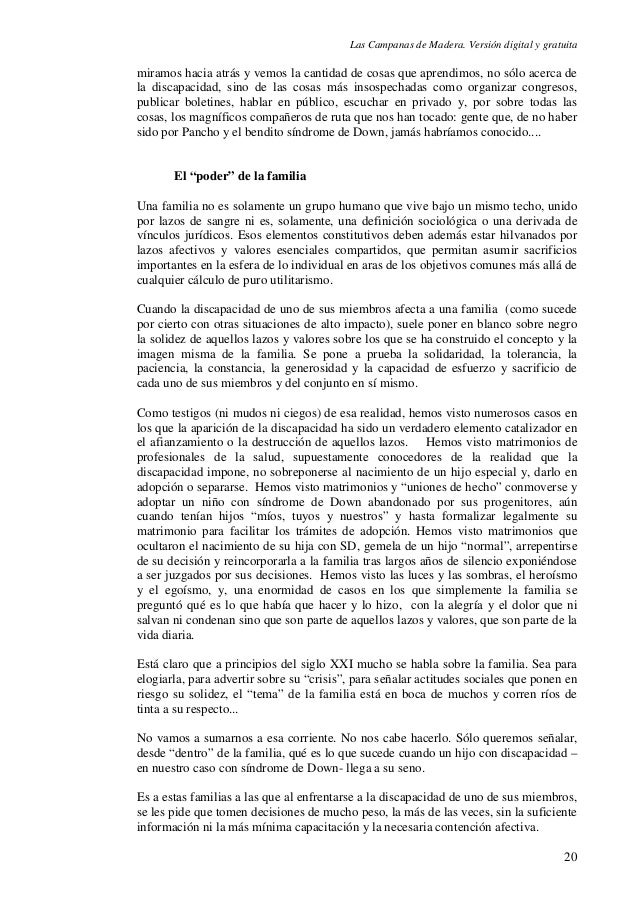 Las Campanas de Madera. Versión digital y gratuita

miramos hacia atrás y vemos la cantidad de cosas que aprendimos, no sólo acerca de la discapacidad, sino de las cosas más insospechadas como organizar congresos, publicar boletines, hablar en público, escuchar en privado y, por sobre todas las cosas, los magníficos compañeros de ruta que nos han tocado: gente que, de no haber sido por Pancho y el bendito síndrome de Down, jamás habríamos conocido....

El "poder" de la familia

Una familia no es solamente un grupo humano que vive bajo un mismo techo, unido por lazos de sangre ni es, solamente, una definición sociológica o una derivada de vínculos jurídicos. Esos elementos constitutivos deben además estar hilvanados por lazos afectivos y valores esenciales compartidos, que permitan asumir sacrificios importantes en la esfera de lo individual en aras de los objetivos comunes más allá de cualquier cálculo de puro utilitarismo.

Cuando la discapacidad de uno de sus miembros afecta a una familia (como sucede por cierto con otras situaciones de alto impacto), suele poner en blanco sobre negro la solidez de aquellos lazos y valores sobre los que se ha construido el concepto y la imagen misma de la familia. Se pone a prueba la solidaridad, la tolerancia, la paciencia, la constancia, la generosidad y la capacidad de esfuerzo y sacrificio de cada uno de sus miembros y del conjunto en sí mismo.

Como testigos (ni mudos ni ciegos) de esa realidad, hemos visto numerosos casos en los que la aparición de la discapacidad ha sido un verdadero elemento catalizador en el afianzamiento o la destrucción de aquellos lazos. Hemos visto matrimonios de profesionales de la salud, supuestamente conocedores de la realidad que la discapacidad impone, no sobreponerse al nacimiento de un hijo especial y, darlo en adopción o separarse. Hemos visto matrimonios y "uniones de hecho" conmoverse y adoptar un niño con síndrome de Down abandonado por sus progenitores, aún cuando tenían hijos "míos, tuyos y nuestros" y hasta formalizar legalmente su matrimonio para facilitar los trámites de adopción. Hemos visto matrimonios que ocultaron el nacimiento de su hija con SD, gemela de un hijo "normal", arrepentirse de su decisión y reincorporarla a la familia tras largos años de silencio exponiéndose a ser juzgados por sus decisiones. Hemos visto las luces y las sombras, el heroísmo y el egoísmo, y, una enormidad de casos en los que simplemente la familia se preguntó qué es lo que había que hacer y lo hizo, con la alegría y el dolor que ni salvan ni condenan sino que son parte de aquellos lazos y valores, que son parte de la vida diaria.

Está claro que a principios del siglo XXI mucho se habla sobre la familia. Sea para elogiarla, para advertir sobre su "crisis", para señalar actitudes sociales que ponen en riesgo su solidez, el "tema" de la familia está en boca de muchos y corren ríos de tinta a su respecto...

No vamos a sumarnos a esa corriente. No nos cabe hacerlo. Sólo queremos señalar, desde "dentro" de la familia, qué es lo que sucede cuando un hijo con discapacidad – en nuestro caso con síndrome de Down- llega a su seno.

Es a estas familias a las que al enfrentarse a la discapacidad de uno de sus miembros, se les pide que tomen decisiones de mucho peso, la más de las veces, sin la suficiente información ni la más mínima capacitación y la necesaria contención afectiva.

20